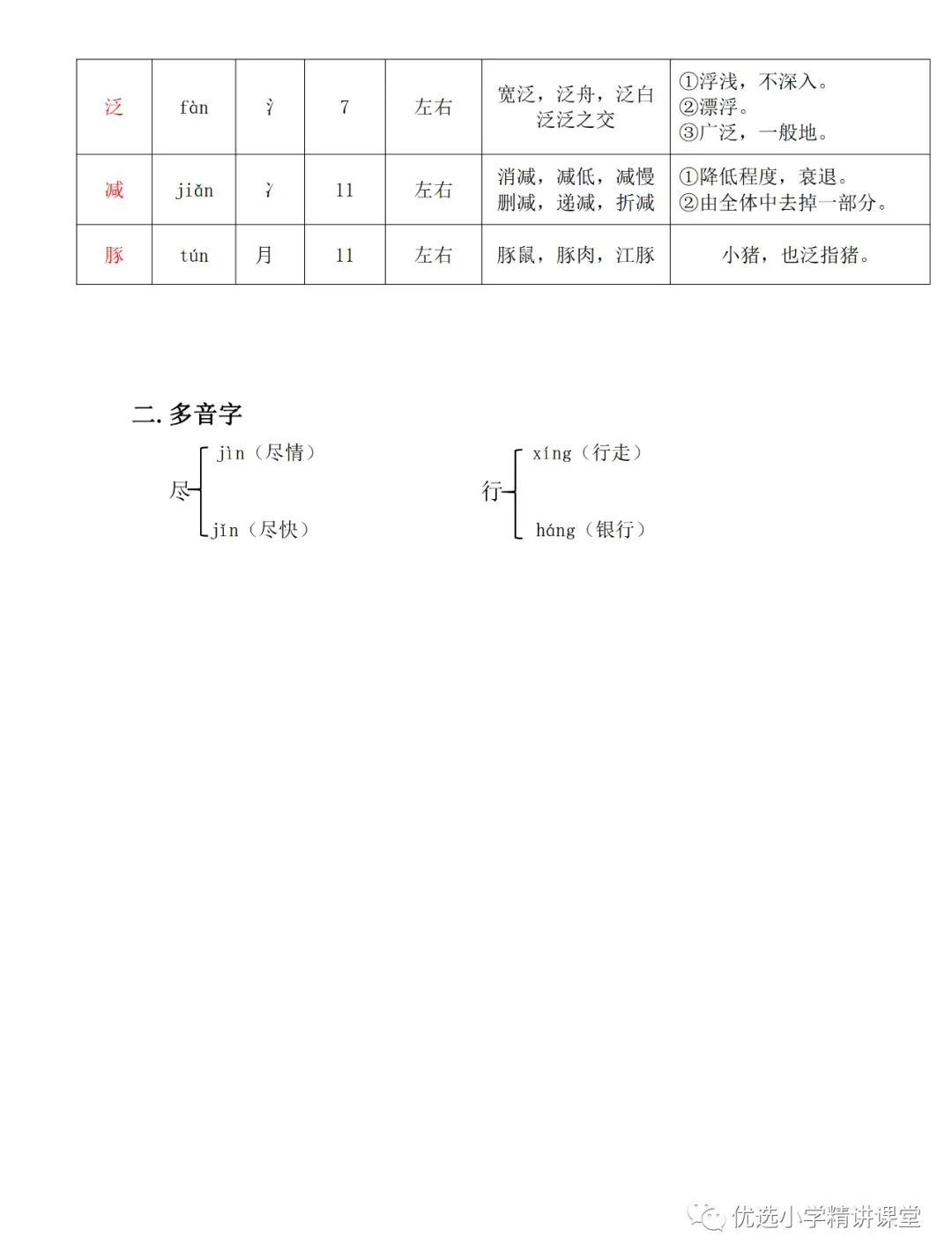 | 泛 | fàn | 氵 | 7 | 左右 | 宽泛，泛舟，泛白 泛泛之交 | ①浮浅，不深入。 ②漂浮。 ③广泛，一般地。 |
|---|---|---|---|---|---|---|
| 减 | jiǎn | 冫 | 11 | 左右 | 消减，减低，减慢 删减，递减，折减 | ①降低程度，衰退。 ②由全体中去掉一部分。 |
| 豚 | tún | 月 | 11 | 左右 | 豚鼠，豚肉，江豚 | 小猪，也泛指猪。 |

二. 多音字

尽 jìn（尽情） jǐn（尽快）

行 xíng（行走） háng（银行）

优选小学精讲课堂